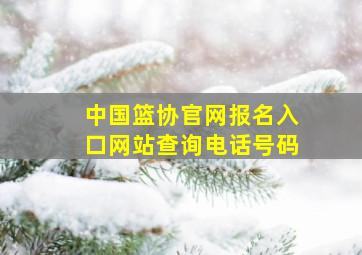 中国篮协官网报名入口网站查询电话号码